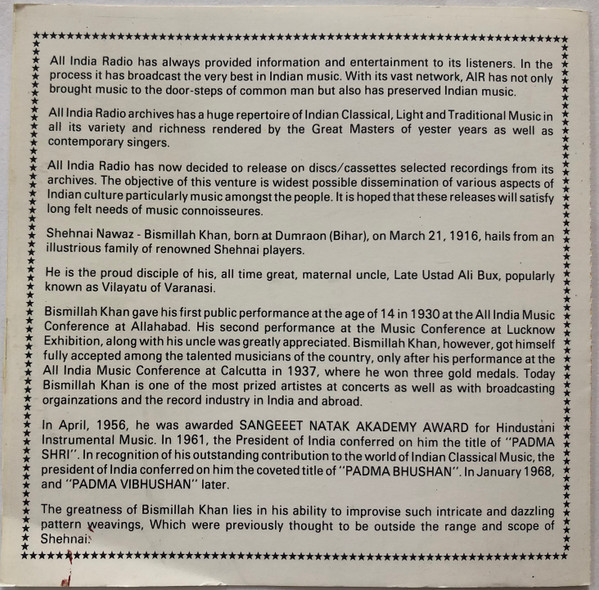 All India Radio has always provided information and entertainment to its listeners. In the process it has broadcast the very best in Indian music. With its vast network, AIR has not only brought music to the door-steps of common man but also has preserved Indian music.

All India Radio archives has a huge repertoire of Indian Classical, Light and Traditional Music in all its variety and richness rendered by the Great Masters of yester years as well as contemporary singers.

All India Radio has now decided to release on discs/cassettes selected recordings from its archives. The objective of this venture is widest possible dissemination of various aspects of Indian culture particularly music amongst the people. It is hoped that these releases will satisfy long felt needs of music connoisseures.

Shehnai Nawaz - Bismillah Khan, born at Dumraon (Bihar), on March 21, 1916, hails from an illustrious family of renowned Shehnai players.

He is the proud disciple of his, all time great, maternal uncle, Late Ustad Ali Bux, popularly known as Vilayatu of Varanasi.

Bismillah Khan gave his first public performance at the age of 14 in 1930 at the All India Music Conference at Allahabad. His second performance at the Music Conference at Lucknow Exhibition, along with his uncle was greatly appreciated. Bismillah Khan, however, got himself fully accepted among the talented musicians of the country, only after his performance at the All India Music Conference at Calcutta in 1937, where he won three gold medals. Today Bismillah Khan is one of the most prized artistes at concerts as well as with broadcasting orgainzations and the record industry in India and abroad.

In April, 1956, he was awarded SANGEEET NATAK AKADEMY AWARD for Hindustani Instrumental Music. In 1961, the President of India conferred on him the title of "PADMA SHRI". In recognition of his outstanding contribution to the world of Indian Classical Music, the president of India conferred on him the coveted title of "PADMA BHUSHAN". In January 1968, and "PADMA VIBHUSHAN" later.

The greatness of Bismillah Khan lies in his ability to improvise such intricate and dazzling pattern weavings, Which were previously thought to be outside the range and scope of Shehnai.